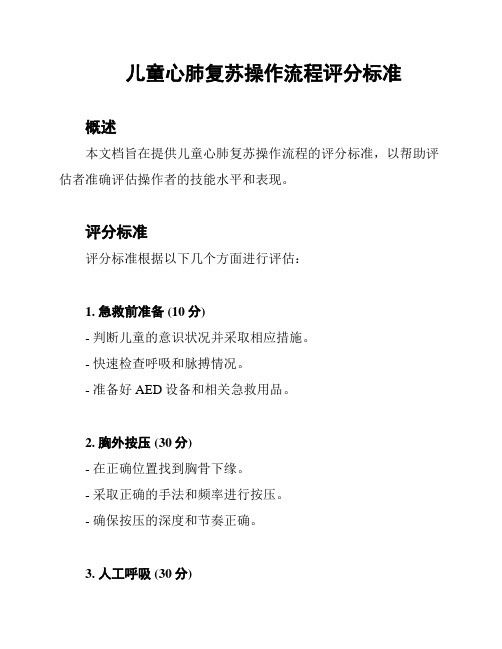 儿童心肺复苏操作流程评分标准

概述

本文档旨在提供儿童心肺复苏操作流程的评分标准，以帮助评估者准确评估操作者的技能水平和表现。

评分标准

评分标准根据以下几个方面进行评估：

1. 急救前准备 (10 分)

- 判断儿童的意识状况并采取相应措施。

- 快速检查呼吸和脉搏情况。

- 准备好 AED 设备和相关急救用品。

2. 胸外按压 (30 分)

- 在正确位置找到胸骨下缘。

- 采取正确的手法和频率进行按压。

- 确保按压的深度和节奏正确。

3. 人工呼吸 (30 分)